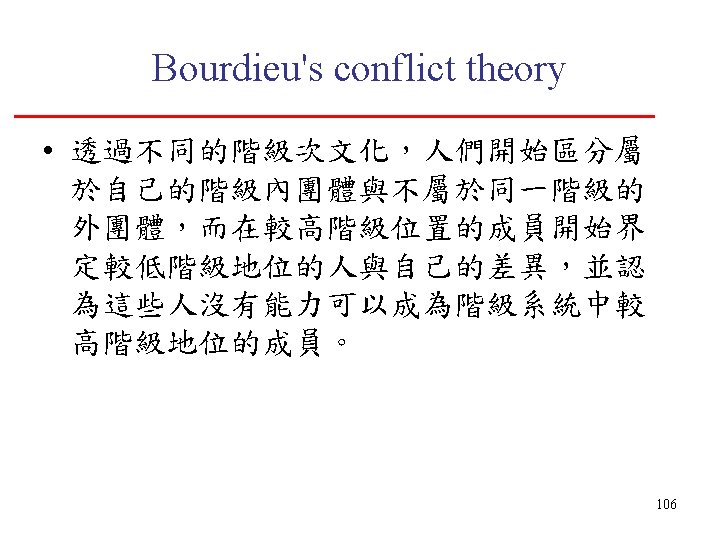 Bourdieu's conflict theory

• 透過不同的階級次文化，人們開始區分屬於自己的階級內團體與不屬於同一階級的外團體，而在較高階級位置的成員開始界定較低階級地位的人與自己的差異，並認為這些人沒有能力可以成為階級系統中較高階級地位的成員。

106